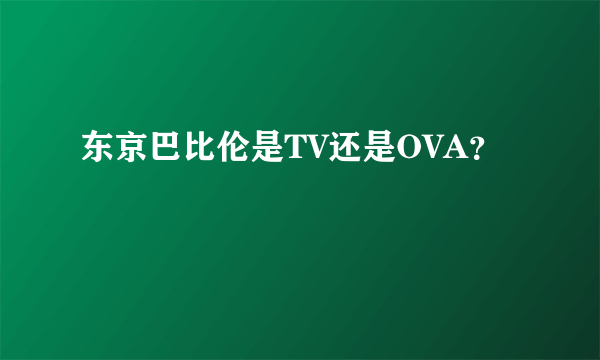 东京巴比伦是TV还是OVA?